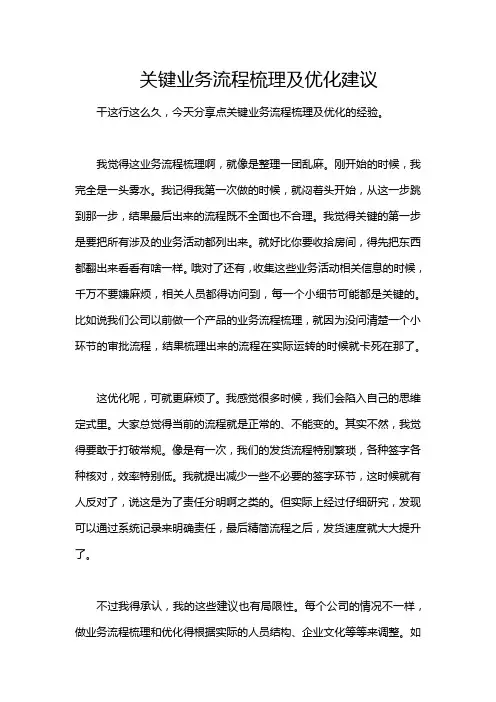 关键业务流程梳理及优化建议

干这行这么久，今天分享点关键业务流程梳理及优化的经验。

我觉得这业务流程梳理啊，就像是整理一团乱麻。刚开始的时候，我完全是一头雾水。我记得我第一次做的时候，就闷着头开始，从这一步跳到那一步，结果最后出来的流程既不全面也不合理。我觉得关键的第一步是要把所有涉及的业务活动都列出来。就好比你要收拾房间，得先把东西都翻出来看看有啥一样。哦对了还有，收集这些业务活动相关信息的时候，千万不要嫌麻烦，相关人员都得访问到，每一个小细节可能都是关键的。比如说我们公司以前做一个产品的业务流程梳理，就因为没问清楚一个小环节的审批流程，结果梳理出来的流程在实际运转的时候就卡死在那了。

这优化呢，可就更麻烦了。我感觉很多时候，我们会陷入自己的思维定式里。大家总觉得当前的流程就是正常的、不能变的。其实不然，我觉得要敢于打破常规。像是有一次，我们的发货流程特别繁琐，各种签字各种核对，效率特别低。我就提出减少一些不必要的签字环节，这时候就有人反对了，说这是为了责任分明啊之类的。但实际上经过仔细研究，发现可以通过系统记录来明确责任，最后精简流程之后，发货速度就大大提升了。

不过我得承认，我的这些建议也有局限性。每个公司的情况不一样，做业务流程梳理和优化得根据实际的人员结构、企业文化等等来调整。如